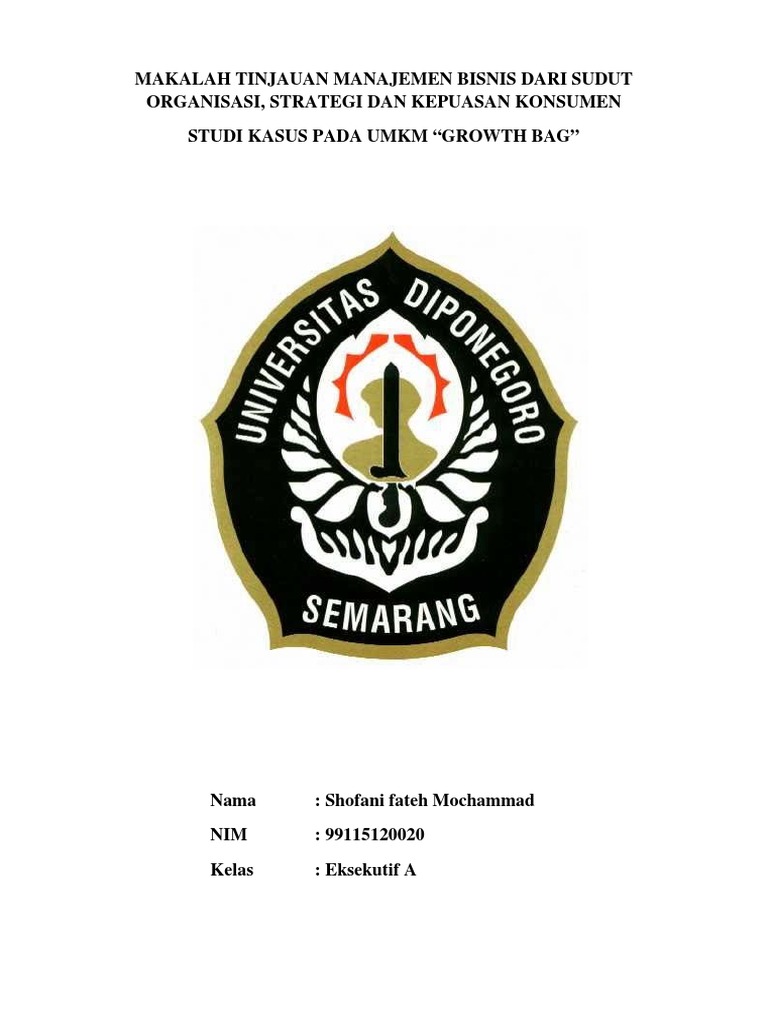 MAKALAH TINJAUAN MANAJEMEN BISNIS DARI SUDUT ORGANISASI, STRATEGI DAN KEPUASAN KONSUMEN

STUDI KASUS PADA UMKM “GROWTH BAG”

UNIVERSITAS DIPONEGORO

SEMARANG

Nama : Shofani fateh Mochammad

NIM : 99115120020

Kelas : Eksekutif A